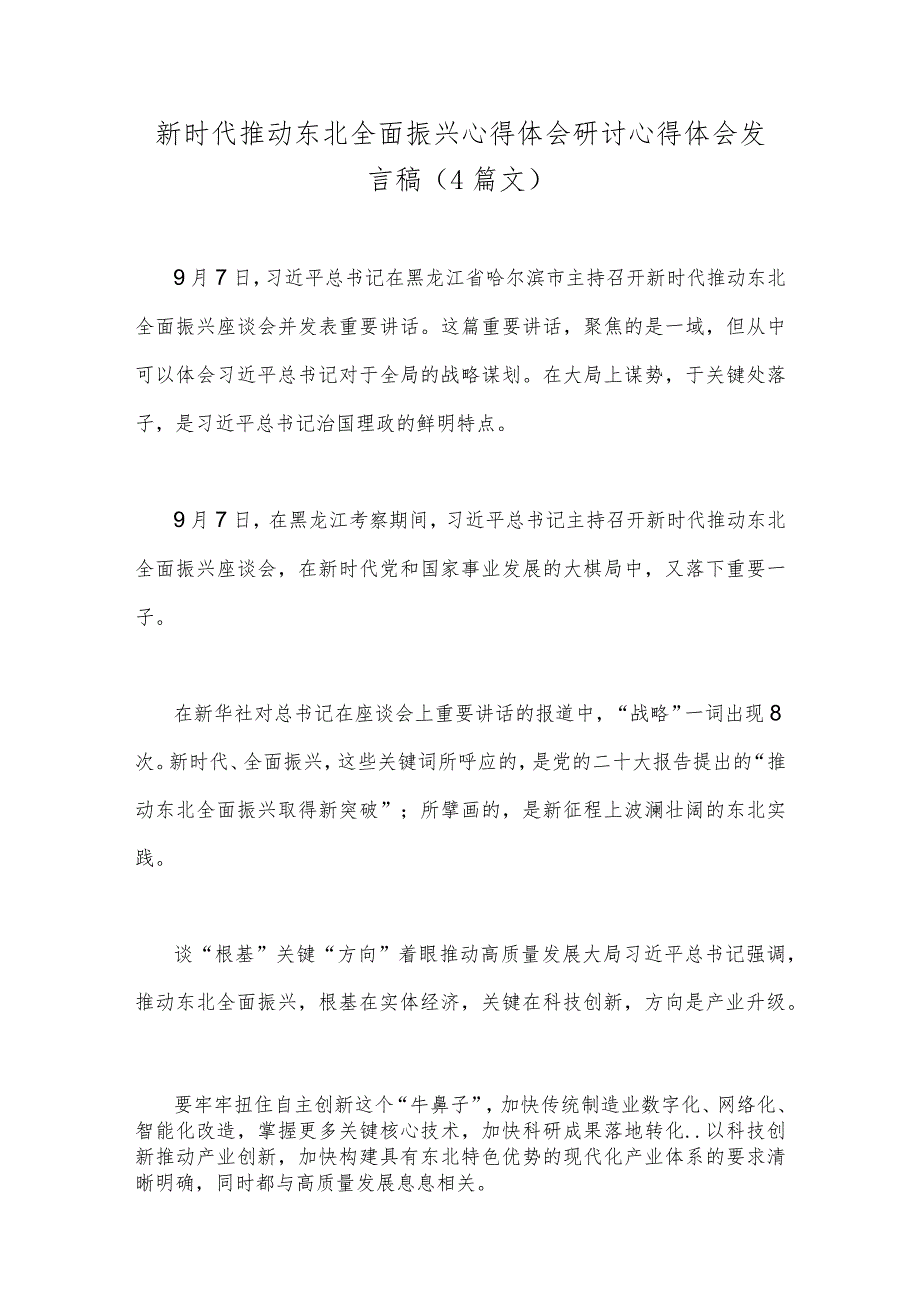 新时代推动东北全面振兴心得体会研讨心得体会发言稿（4篇文）

9月7日，习近平总书记在黑龙江省哈尔滨市主持召开新时代推动东北全面振兴座谈会并发表重要讲话。这篇重要讲话，聚焦的是一域，但从中可以体会习近平总书记对于全局的战略谋划。在大局上谋势，于关键处落子，是习近平总书记治国理政的鲜明特点。

9月7日，在黑龙江考察期间，习近平总书记主持召开新时代推动东北全面振兴座谈会，在新时代党和国家事业发展的大棋局中，又落下重要一子。

在新华社对总书记在座谈会上重要讲话的报道中，“战略”一词出现8次。新时代、全面振兴，这些关键词所呼应的，是党的二十大报告提出的“推动东北全面振兴取得新突破”；所擘画的，是新征程上波澜壮阔的东北实践。

谈“根基”关键“方向”着眼推动高质量发展大局习近平总书记强调，推动东北全面振兴，根基在实体经济，关键在科技创新，方向是产业升级。

要牢牢扭住自主创新这个“牛鼻子”，加快传统制造业数字化、网络化、智能化改造，掌握更多关键核心技术，加快科研成果落地转化..以科技创新推动产业创新，加快构建具有东北特色优势的现代化产业体系的要求清晰明确，同时都与高质量发展息息相关。